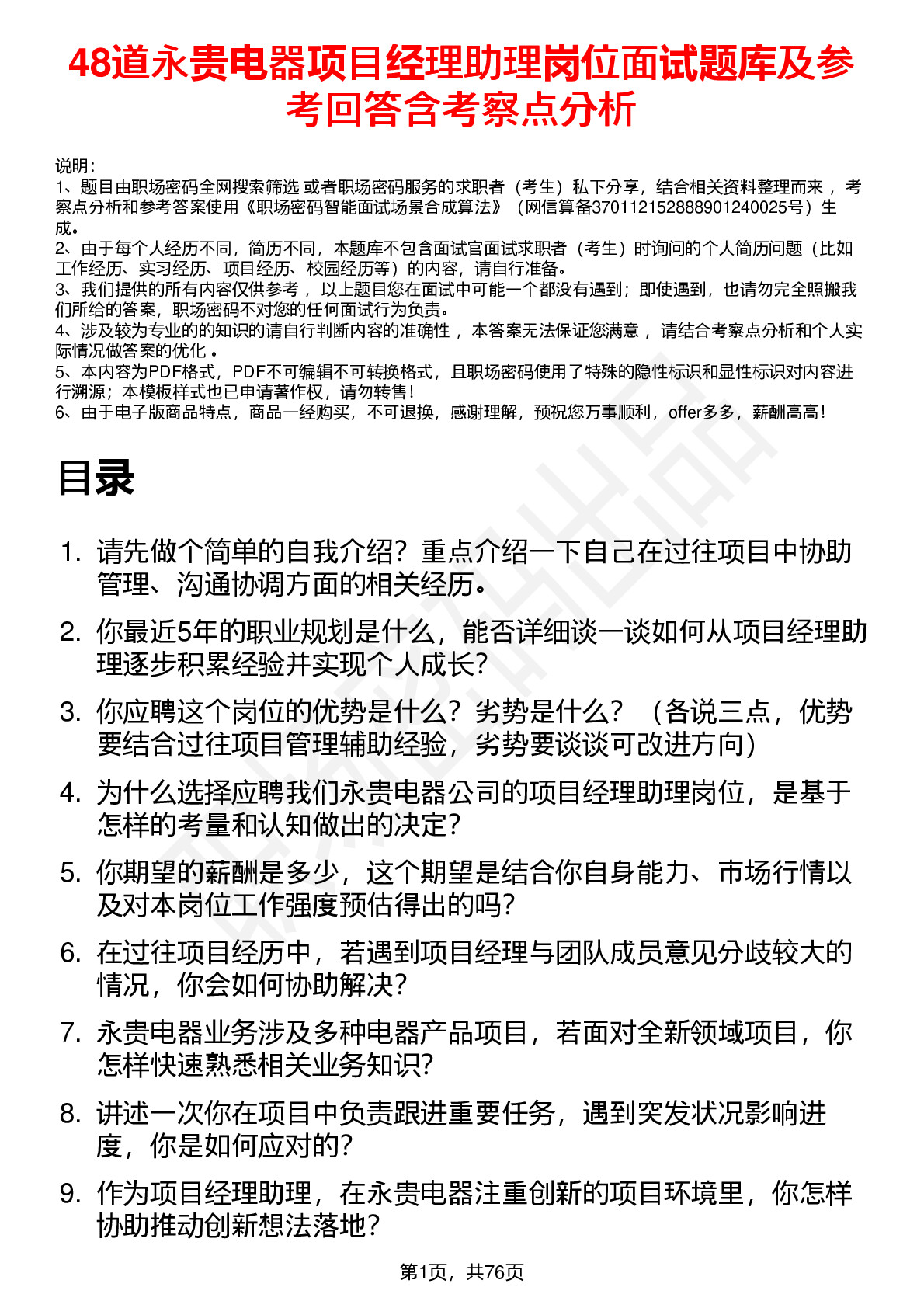 48道永贵电器项目经理助理岗位面试题库及参考回答含考察点分析

说明：
1、题目由职场密码全网搜索筛选 或者职场密码服务的求职者（考生）私下分享，结合相关资料整理而来 ，考察点分析和参考答案使用《职场密码智能面试场景合成算法》（网信算备370112152888901240025号）生成。
2、由于每个人经历不同，简历不同，本题库不包含面试官面试求职者（考生）时询问的个人简历问题（比如工作经历、实习经历、项目经历、校园经历等）的内容，请自行准备。
3、我们提供的所有内容仅供参考 ，以上题目您在面试中可能一个都没有遇到；即使遇到，也请勿完全照搬我们所给的答案，职场密码不对您的任何面试行为负责。
4、涉及较为专业的的知识的请自行判断内容的准确性 ，本答案无法保证您满意 ，请结合考察点分析和个人实际情况做答案的优化 。
5、本内容为PDF格式，PDF不可编辑不可转换格式，且职场密码使用了特殊的隐性标识和显性标识对内容进行溯源；本模板样式也已申请著作权，请勿转售！
6、由于电子版商品特点，商品一经购买，不可退换，感谢理解，预祝您万事顺利，offer多多，薪酬高高！

目录

1. 请先做个简单的自我介绍？重点介绍一下自己在过往项目中协助管理、沟通协调方面的相关经历。
2. 你最近5年的职业规划是什么，能否详细谈一谈如何从项目经理助理逐步积累经验并实现个人成长？
3. 你应聘这个岗位的优势是什么？劣势是什么？（各说三点，优势要结合过往项目管理辅助经验，劣势要谈谈可改进方向）
4. 为什么选择应聘我们永贵电器公司的项目经理助理岗位，是基于怎样的考量和认知做出的决定？
5. 你期望的薪酬是多少，这个期望是结合你自身能力、市场行情以及对本岗位工作强度预估得出的吗？
6. 在过往项目经历中，若遇到项目经理与团队成员意见分歧较大的情况，你会如何协助解决？
7. 永贵电器业务涉及多种电器产品项目，若面对全新领域项目，你怎样快速熟悉相关业务知识？
8. 讲述一次你在项目中负责跟进重要任务，遇到突发状况影响进度，你是如何应对的？
9. 作为项目经理助理，在永贵电器注重创新的项目环境里，你怎样协助推动创新想法落地？

第1页，共76页